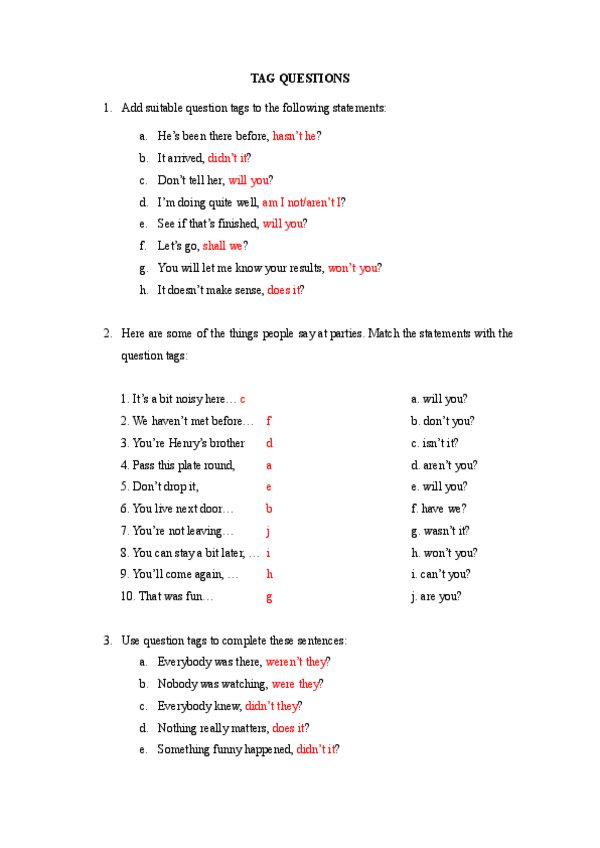 TAG QUESTIONS

1. Add suitable question tags to the following statements:

a. He's been there before, hasn't he?
b. It arrived, didn't it?
c. Don't tell her, will you?
d. I'm doing quite well, am I not/aren't I?
e. See if that's finished, will you?
f. Let's go, shall we?
g. You will let me know your results, won't you?
h. It doesn't make sense, does it?

2. Here are some of the things people say at parties. Match the statements with the question tags:

1. It's a bit noisy here… c
2. We haven't met before… f
3. You're Henry's brother d
4. Pass this plate round, a
5. Don't drop it, e
6. You live next door… b
7. You're not leaving… j
8. You can stay a bit later, … i
9. You'll come again, … h
10. That was fun… g

a. will you?
b. don't you?
c. isn't it?
d. aren't you?
e. will you?
f. have we?
g. wasn't it?
h. won't you?
i. can't you?
j. are you?

3. Use question tags to complete these sentences:
a. Everybody was there, weren't they?
b. Nobody was watching, were they?
c. Everybody knew, didn't they?
d. Nothing really matters, does it?
e. Something funny happened, didn't it?